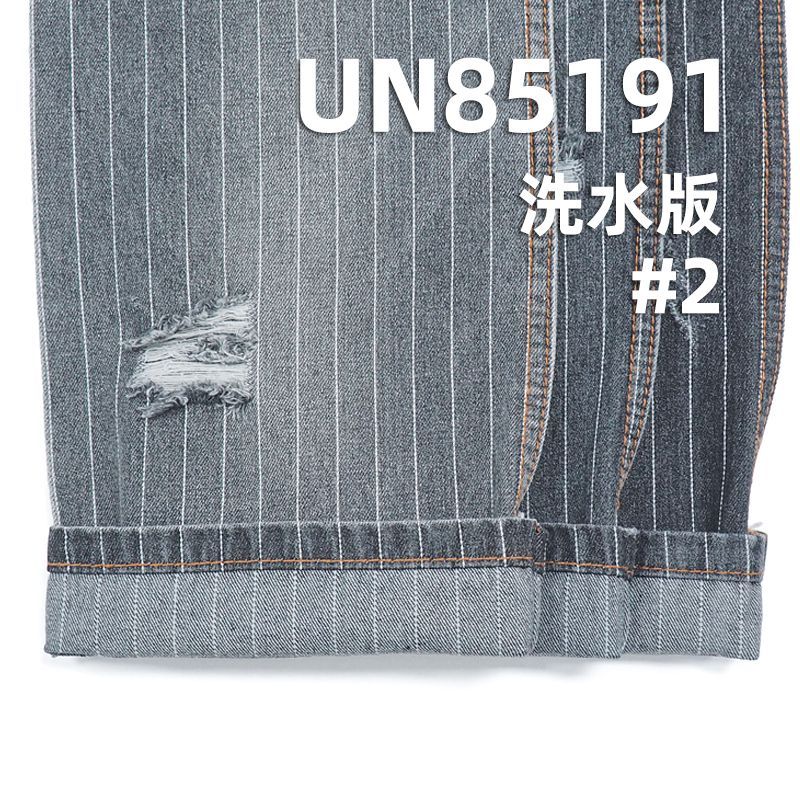 UN85191
洗水版
#2